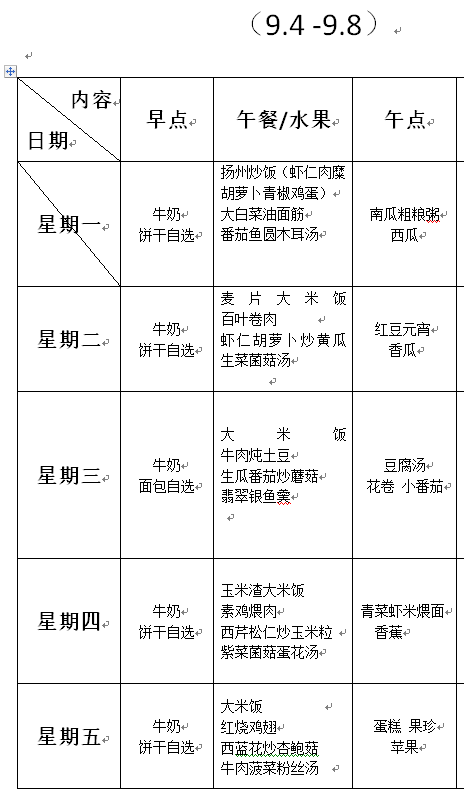 （9.4 -9.8）

| 内容 日期 | 早点 | 午餐/水果 | 午点 |
|---|---|---|---|
| 星期一 | 牛奶 饼干自选 | 扬州炒饭（虾仁肉糜胡萝卜青椒鸡蛋） 大白菜油面筋 番茄鱼圆木耳汤 | 南瓜粗粮粥 西瓜 |
| 星期二 | 牛奶 饼干自选 | 麦片大米饭 百叶卷肉 虾仁胡萝卜炒黄瓜 生菜菌菇汤 | 红豆元宵 香瓜 |
| 星期三 | 牛奶 面包自选 | 大米饭 牛肉炖土豆 生瓜番茄炒蘑菇 翡翠银鱼羹 | 豆腐汤 花卷 小番茄 |
| 星期四 | 牛奶 饼干自选 | 玉米渣大米饭 素鸡煨肉 西芹松仁炒玉米粒 紫菜菌菇蛋花汤 | 青菜虾米煨面 香蕉 |
| 星期五 | 牛奶 饼干自选 | 大米饭 红烧鸡翅 西蓝花炒杏鲍菇 牛肉菠菜粉丝汤 | 蛋糕 果珍 苹果 |